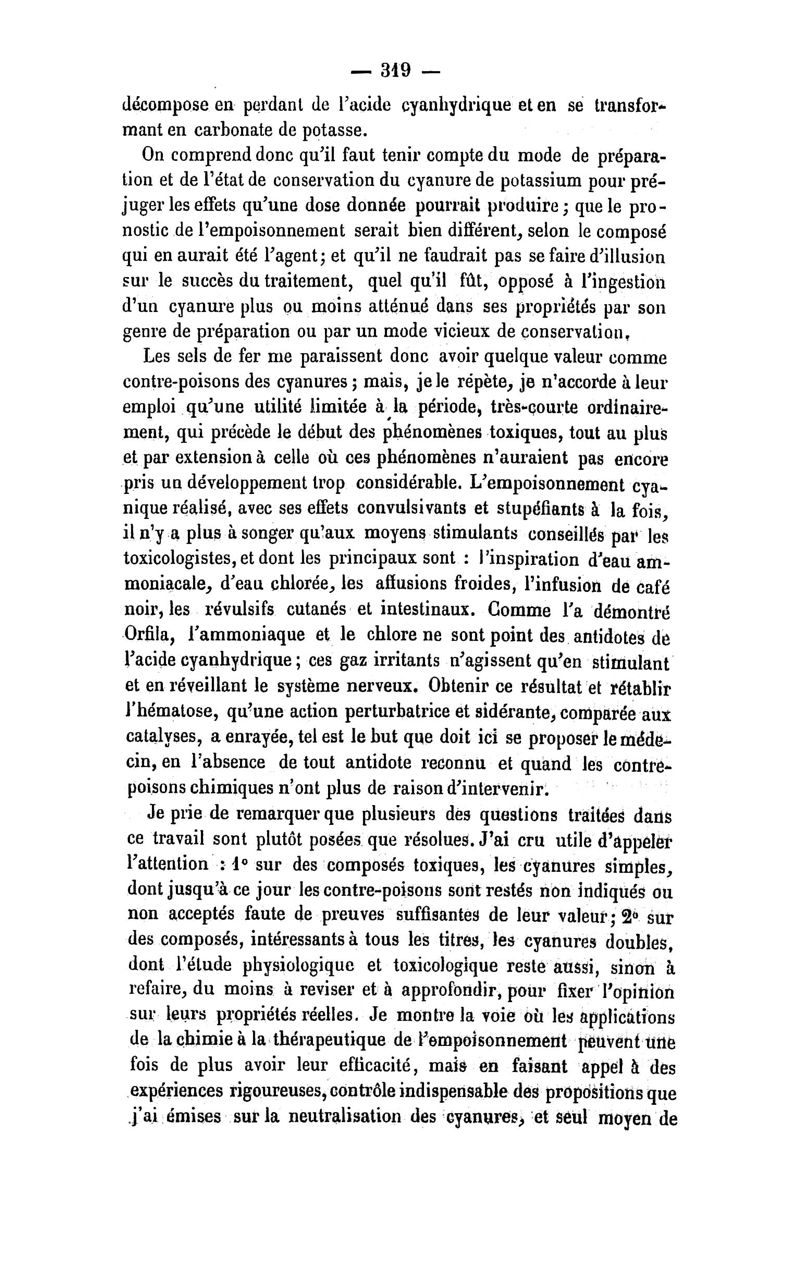 — 319 —

décompose en perdant de l'acide cyanhydrique et en se transformant en carbonate de potasse.

On comprend donc qu'il faut tenir compte du mode de préparation et de l'état de conservation du cyanure de potassium pour préjuger les effets qu'une dose donnée pourrait produire ; que le pronostic de l'empoisonnement serait bien différent, selon le composé qui en aurait été l'agent ; et qu'il ne faudrait pas se faire d'illusion sur le succès du traitement, quel qu'il fût, opposé à l'ingestion d'un cyanure plus ou moins atténué dans ses propriétés par son genre de préparation ou par un mode vicieux de conservation.

Les sels de fer me paraissent donc avoir quelque valeur comme contre-poisons des cyanures ; mais, je le répète, je n'accorde à leur emploi qu'une utilité limitée à la période, très-courte ordinairement, qui précède le début des phénomènes toxiques, tout au plus et par extension à celle où ces phénomènes n'auraient pas encore pris un développement trop considérable. L'empoisonnement cyanique réalisé, avec ses effets convulsivants et stupéfiants à la fois, il n'y a plus à songer qu'aux moyens stimulants conseillés par les toxicologistes, et dont les principaux sont : l'inspiration d'eau ammoniacale, d'eau chlorée, les affusions froides, l'infusion de café noir, les révulsifs cutanés et intestinaux. Comme l'a démontré Orfila, l'ammoniaque et le chlore ne sont point des antidotes de l'acide cyanhydrique ; ces gaz irritants n'agissent qu'en stimulant et en réveillant le système nerveux. Obtenir ce résultat et rétablir l'hématose, qu'une action perturbatrice et sidérante, comparée aux catalyses, a enrayée, tel est le but que doit ici se proposer le médecin, en l'absence de tout antidote reconnu et quand les contre-poisons chimiques n'ont plus de raison d'intervenir.

Je prie de remarquer que plusieurs des questions traitées dans ce travail sont plutôt posées que résolues. J'ai cru utile d'appeler l'attention : 1° sur des composés toxiques, les cyanures simples, dont jusqu'à ce jour les contre-poisons sont restés non indiqués ou non acceptés faute de preuves suffisantes de leur valeur ; 2° sur des composés, intéressants à tous les titres, les cyanures doubles, dont l'étude physiologique et toxicologique reste aussi, sinon à refaire, du moins à reviser et à approfondir, pour fixer l'opinion sur leurs propriétés réelles. Je montre la voie où les applications de la chimie à la thérapeutique de l'empoisonnement peuvent une fois de plus avoir leur efficacité, mais en faisant appel à des expériences rigoureuses, contrôle indispensable des propositions que j'ai émises sur la neutralisation des cyanures, et seul moyen de